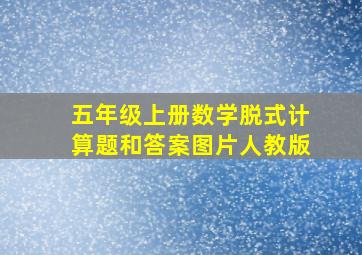 五年级上册数学脱式计算题和答案图片人教版